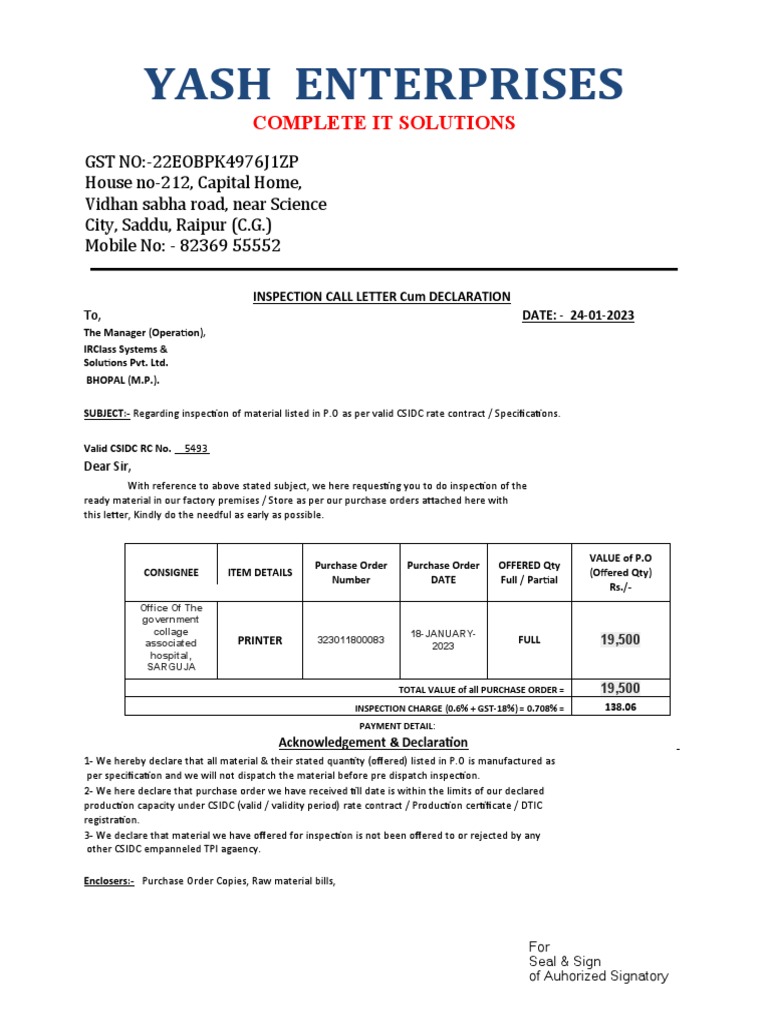 YASH ENTERPRISES
COMPLETE IT SOLUTIONS

GST NO:-22EOBPK4976J1ZP
House no-212, Capital Home,
Vidhan sabha road, near Science
City, Saddu, Raipur (C.G.)
Mobile No: - 82369 55552

INSPECTION CALL LETTER Cum DECLARATION

To,

DATE: - 24-01-2023

The Manager (Operation),
IRClass Systems & Solutions Pvt. Ltd.
BHOPAL (M.P.).

SUBJECT:- Regarding inspection of material listed in P.O as per valid CSIDC rate contract / Specifications.

Valid CSIDC RC No. 5493

Dear Sir,

With reference to above stated subject, we here requesting you to do inspection of the ready material in our factory premises / Store as per our purchase orders attached here with this letter, Kindly do the needful as early as possible.

| CONSIGNEE | ITEM DETAILS | Purchase Order Number | Purchase Order DATE | OFFERED Qty Full / Partial | VALUE of P.O (Offered Qty) Rs./- |
|---|---|---|---|---|---|
| Office Of The government collage associated hospital, SARGUJA | PRINTER | 323011800083 | 18-JANUARY-2023 | FULL | 19,500 |
| TOTAL VALUE of all PURCHASE ORDER = | | | | | 19,500 |
| INSPECTION CHARGE (0.6% + GST-18%) = 0.708% = | | | | | 138.06 |

PAYMENT DETAIL:

Acknowledgement & Declaration

1- We hereby declare that all material & their stated quantity (offered) listed in P.O is manufactured as per specification and we will not dispatch the material before pre dispatch inspection.
2- We here declare that purchase order we have received till date is within the limits of our declared production capacity under CSIDC (valid / validity period) rate contract / Production certificate / DTIC registration.
3- We declare that material we have offered for inspection is not been offered to or rejected by any other CSIDC empanneled TPI agaency.

Enclosers:- Purchase Order Copies, Raw material bills,

For
Seal & Sign
of Auhorized Signatory